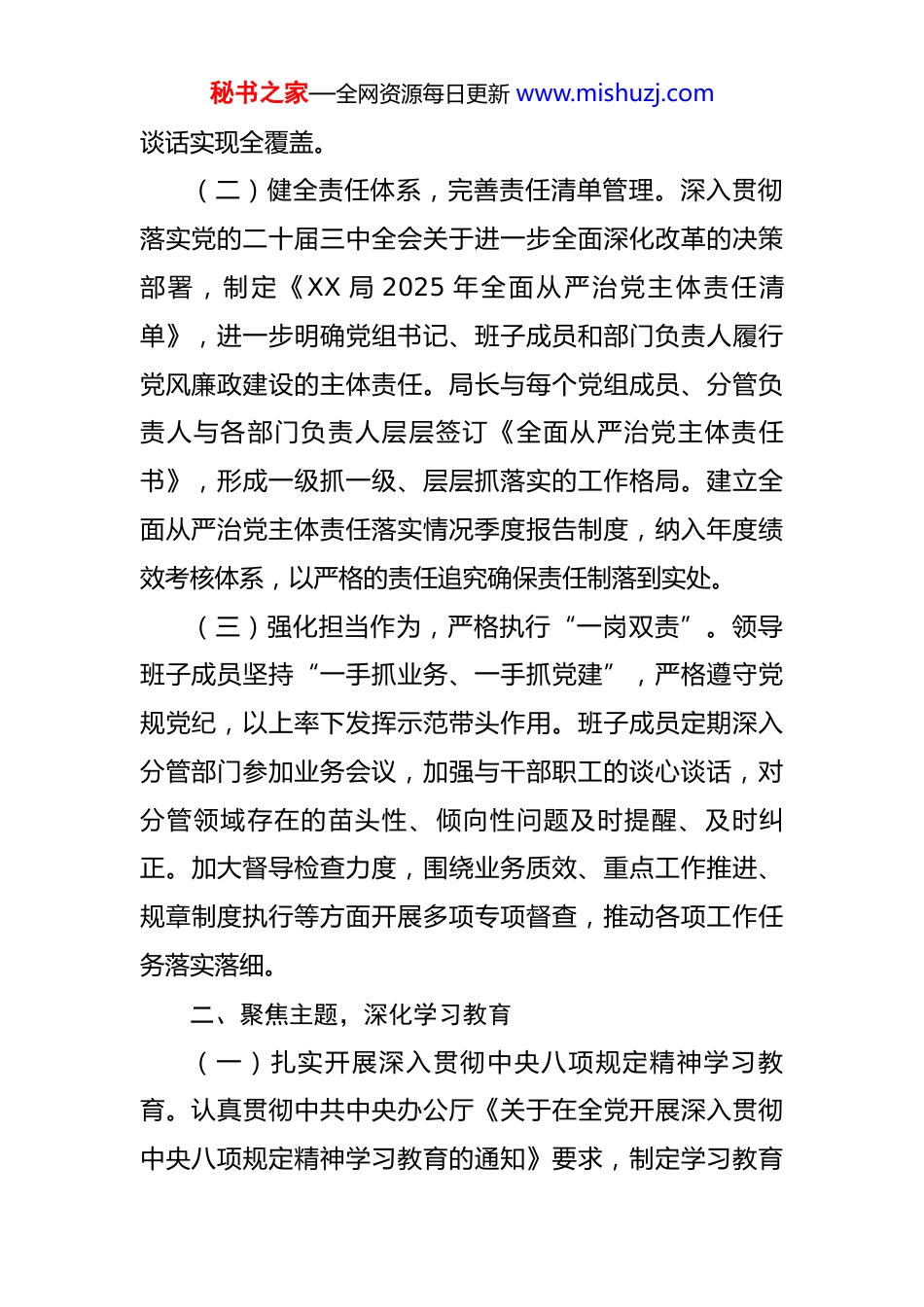 秘书之家—全网资源每日更新 www.mishuzj.com

谈话实现全覆盖。

（二）健全责任体系，完善责任清单管理。深入贯彻落实党的二十届三中全会关于进一步全面深化改革的决策部署，制定《XX 局 2025 年全面从严治党主体责任清单》，进一步明确党组书记、班子成员和部门负责人履行党风廉政建设的主体责任。局长与每个党组成员、分管负责人与各部门负责人层层签订《全面从严治党主体责任书》，形成一级抓一级、层层抓落实的工作格局。建立全面从严治党主体责任落实情况季度报告制度，纳入年度绩效考核体系，以严格的责任追究确保责任制落到实处。

（三）强化担当作为，严格执行“一岗双责”。领导班子成员坚持“一手抓业务、一手抓党建”，严格遵守党规党纪，以上率下发挥示范带头作用。班子成员定期深入分管部门参加业务会议，加强与干部职工的谈心谈话，对分管领域存在的苗头性、倾向性问题及时提醒、及时纠正。加大督导检查力度，围绕业务质效、重点工作推进、规章制度执行等方面开展多项专项督查，推动各项工作任务落实落细。

二、聚焦主题，深化学习教育

（一）扎实开展深入贯彻中央八项规定精神学习教育。认真贯彻中共中央办公厅《关于在全党开展深入贯彻中央八项规定精神学习教育的通知》要求，制定学习教育